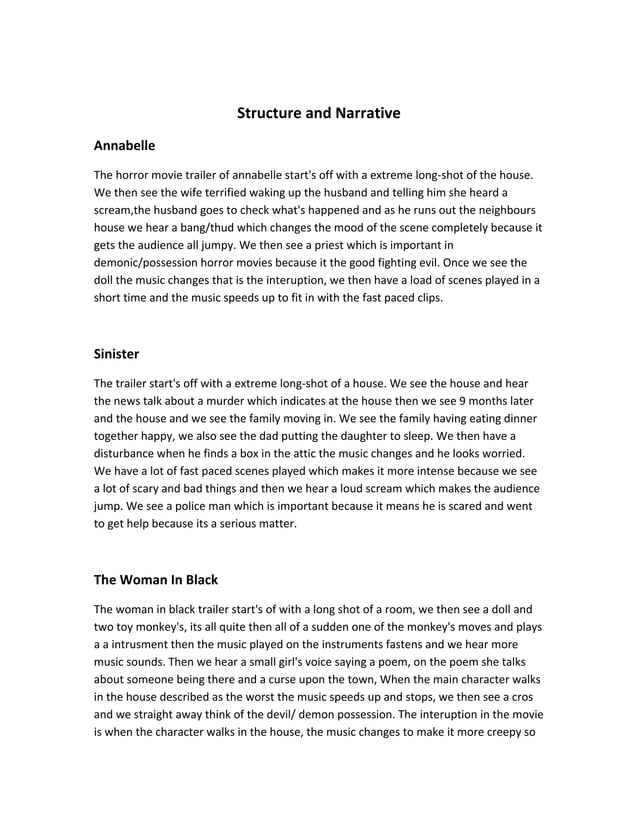 Structure and Narrative

Annabelle

The horror movie trailer of annabelle start's off with a extreme long-shot of the house. We then see the wife terrified waking up the husband and telling him she heard a scream,the husband goes to check what's happened and as he runs out the neighbours house we hear a bang/thud which changes the mood of the scene completely because it gets the audience all jumpy. We then see a priest which is important in demonic/possession horror movies because it the good fighting evil. Once we see the doll the music changes that is the interuption, we then have a load of scenes played in a short time and the music speeds up to fit in with the fast paced clips.

Sinister

The trailer start's off with a extreme long-shot of a house. We see the house and hear the news talk about a murder which indicates at the house then we see 9 months later and the house and we see the family moving in. We see the family having eating dinner together happy, we also see the dad putting the daughter to sleep. We then have a disturbance when he finds a box in the attic the music changes and he looks worried. We have a lot of fast paced scenes played which makes it more intense because we see a lot of scary and bad things and then we hear a loud scream which makes the audience jump. We see a police man which is important because it means he is scared and went to get help because its a serious matter.

The Woman In Black

The woman in black trailer start's of with a long shot of a room, we then see a doll and two toy monkey's, its all quite then all of a sudden one of the monkey's moves and plays a a intrusment then the music played on the instruments fastens and we hear more music sounds. Then we hear a small girl's voice saying a poem, on the poem she talks about someone being there and a curse upon the town, When the main character walks in the house described as the worst the music speeds up and stops, we then see a cros and we straight away think of the devil/ demon possession. The interuption in the movie is when the character walks in the house, the music changes to make it more creepy so